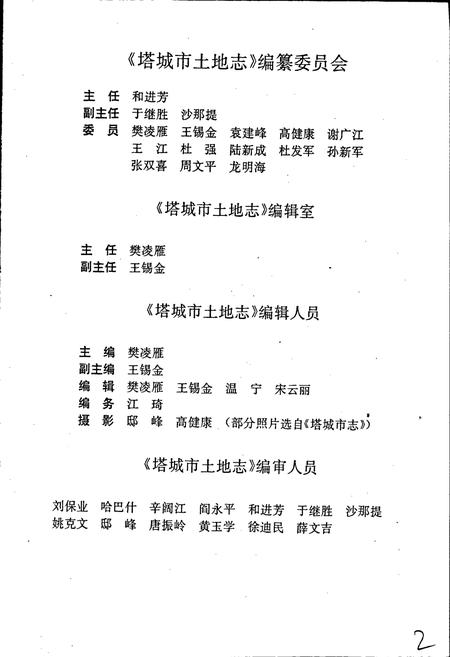 《塔城市土地志》编纂委员会

主　任　和进芳
副主任　于继胜　沙那提
委　员　樊凌雁　王锡金　袁建峰　高健康　谢广江
王　江　杜　强　陆新成　杜发军　孙新军
张双喜　周文平　龙明海

《塔城市土地志》编辑室

主　任　樊凌雁
副主任　王锡金

《塔城市土地志》编辑人员

主　编　樊凌雁
副主编　王锡金
编　辑　樊凌雁　王锡金　温　宁　宋云丽
编　务　江　琦
摄　影　邸　峰　高健康　（部分照片选自《塔城市志》）

《塔城市土地志》编审人员

刘保业　哈巴什　辛阔江　阎永平　和进芳　于继胜　沙那提
姚克文　邸　峰　唐振岭　黄玉学　徐迪民　薛文吉

2